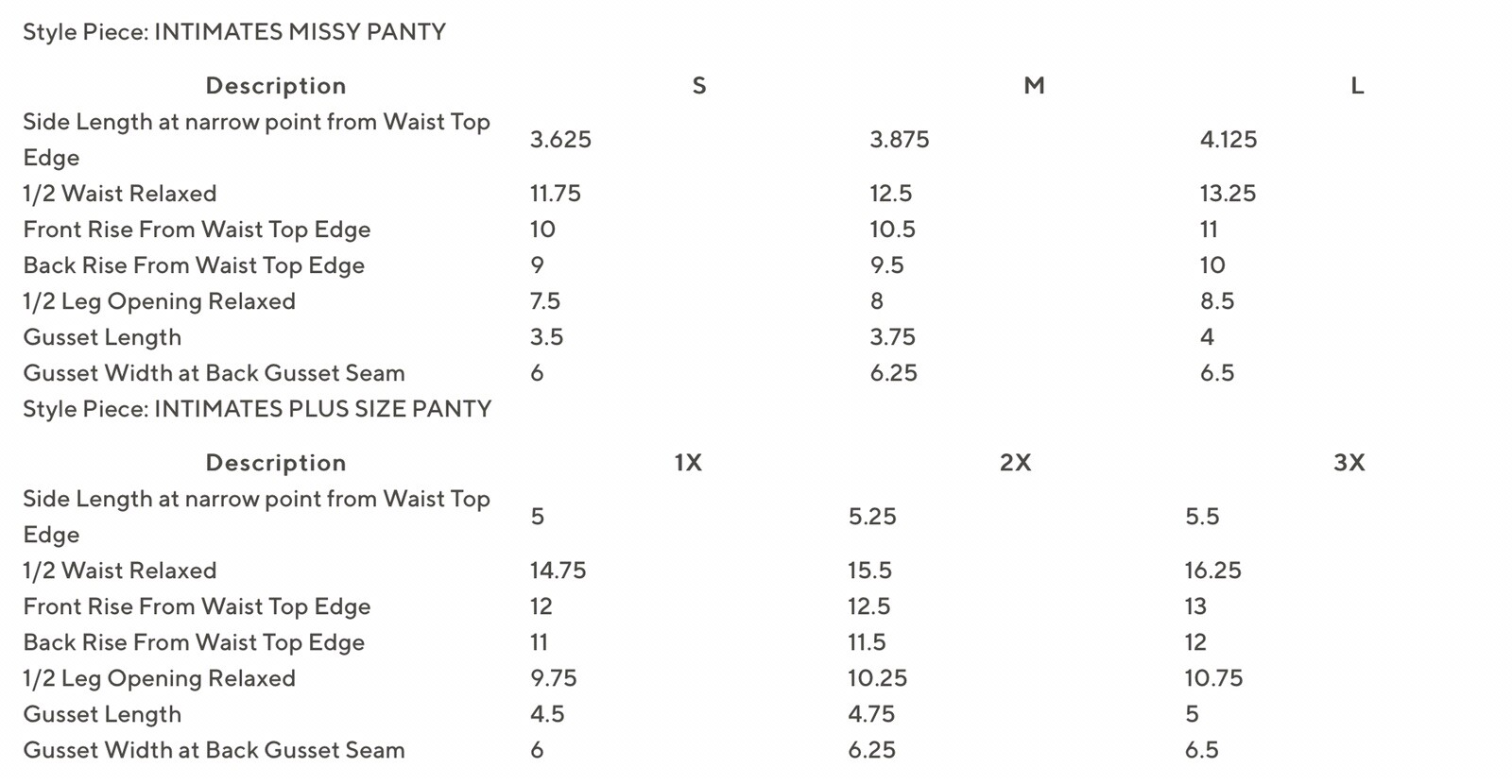 Style Piece: INTIMATES MISSY PANTY

| Description | S | M | L |
|---|---|---|---|
| Side Length at narrow point from Waist Top Edge | 3.625 | 3.875 | 4.125 |
| 1/2 Waist Relaxed | 11.75 | 12.5 | 13.25 |
| Front Rise From Waist Top Edge | 10 | 10.5 | 11 |
| Back Rise From Waist Top Edge | 9 | 9.5 | 10 |
| 1/2 Leg Opening Relaxed | 7.5 | 8 | 8.5 |
| Gusset Length | 3.5 | 3.75 | 4 |
| Gusset Width at Back Gusset Seam | 6 | 6.25 | 6.5 |

Style Piece: INTIMATES PLUS SIZE PANTY

| Description | 1X | 2X | 3X |
|---|---|---|---|
| Side Length at narrow point from Waist Top Edge | 5 | 5.25 | 5.5 |
| 1/2 Waist Relaxed | 14.75 | 15.5 | 16.25 |
| Front Rise From Waist Top Edge | 12 | 12.5 | 13 |
| Back Rise From Waist Top Edge | 11 | 11.5 | 12 |
| 1/2 Leg Opening Relaxed | 9.75 | 10.25 | 10.75 |
| Gusset Length | 4.5 | 4.75 | 5 |
| Gusset Width at Back Gusset Seam | 6 | 6.25 | 6.5 |